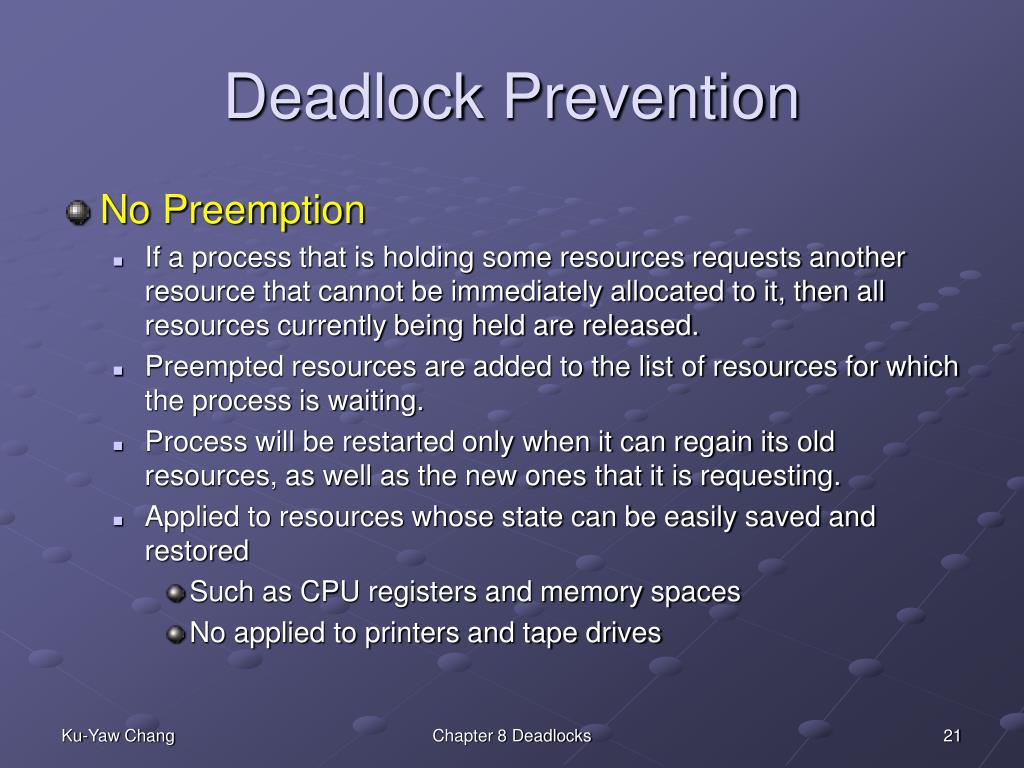 Deadlock Prevention

No Preemption

If a process that is holding some resources requests another resource that cannot be immediately allocated to it, then all resources currently being held are released.

Preempted resources are added to the list of resources for which the process is waiting.

Process will be restarted only when it can regain its old resources, as well as the new ones that it is requesting.

Applied to resources whose state can be easily saved and restored

Such as CPU registers and memory spaces

No applied to printers and tape drives

Ku-Yaw Chang

Chapter 8 Deadlocks

21